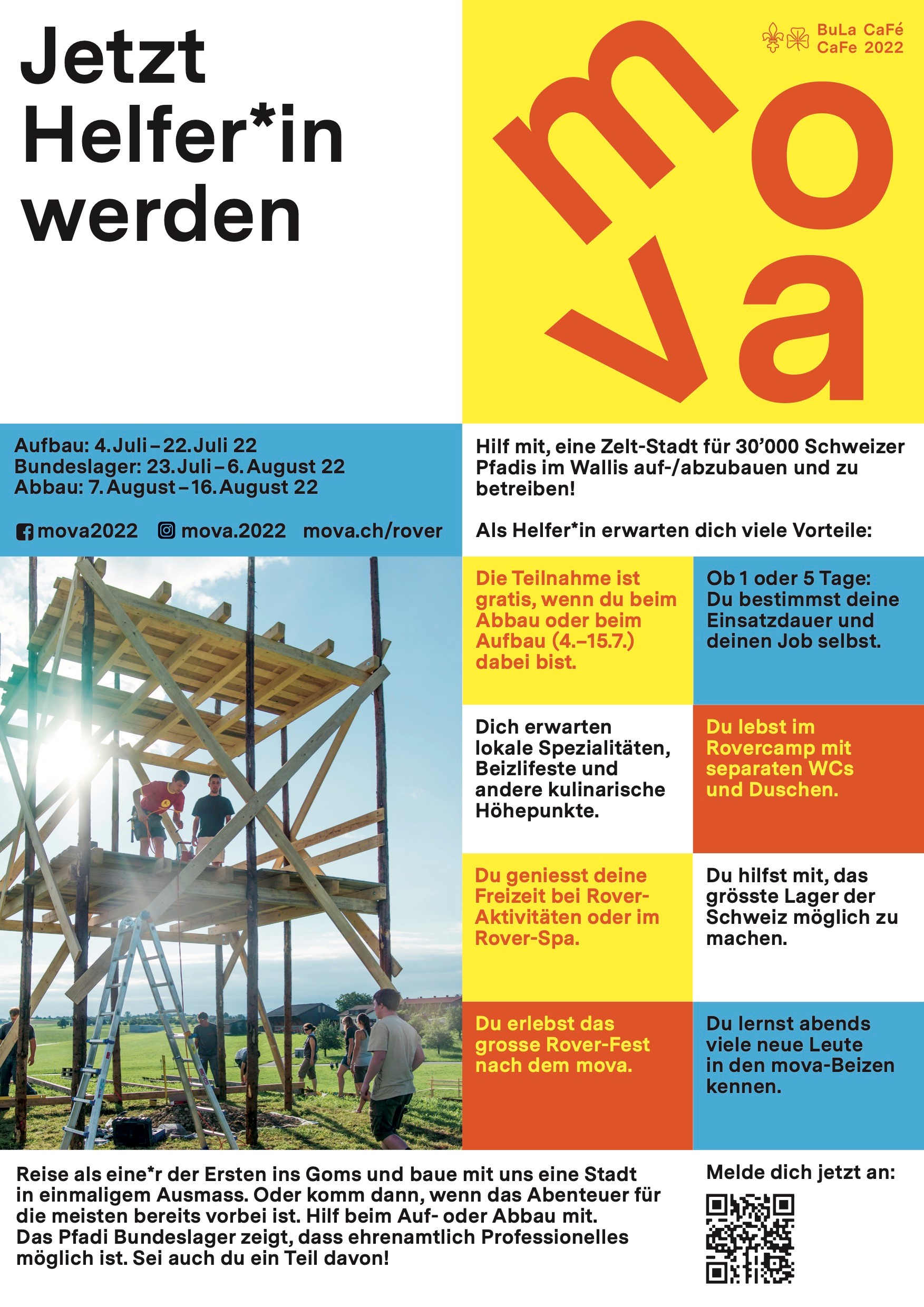 Jetzt Helfer*in werden

BuLa CaFé CaFe 2022

mova

Aufbau: 4. Juli – 22. Juli 22
Bundeslager: 23. Juli – 6. August 22
Abbau: 7. August – 16. August 22

mova2022 mova.2022 mova.ch/rover

Hilf mit, eine Zelt-Stadt für 30'000 Schweizer Pfadis im Wallis auf-/abzubauen und zu betreiben!

Als Helfer*in erwarten dich viele Vorteile:

Die Teilnahme ist gratis, wenn du beim Abbau oder beim Aufbau (4.–15.7.) dabei bist.

Ob 1 oder 5 Tage: Du bestimmst deine Einsatzdauer und deinen Job selbst.

Dich erwarten lokale Spezialitäten, Beizlifeste und andere kulinarische Höhepunkte.

Du lebst im Rovercamp mit separaten WCs und Duschen.

Du geniesst deine Freizeit bei Rover-Aktivitäten oder im Rover-Spa.

Du hilfst mit, das grösste Lager der Schweiz möglich zu machen.

Du erlebst das grosse Rover-Fest nach dem mova.

Du lernst abends viele neue Leute in den mova-Beizen kennen.

Reise als eine*r der Ersten ins Goms und baue mit uns eine Stadt in einmaligem Ausmass. Oder komm dann, wenn das Abenteuer für die meisten bereits vorbei ist. Hilf beim Auf- oder Abbau mit. Das Pfadi Bundeslager zeigt, dass ehrenamtlich Professionelles möglich ist. Sei auch du ein Teil davon!

Melde dich jetzt an: